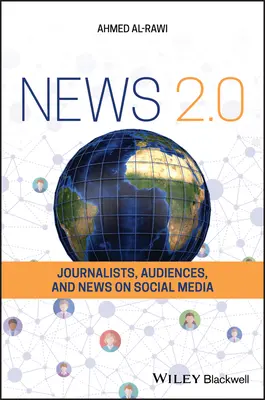 AHMED AL-RAWI

NEWS 2.0

JOURNALISTS, AUDIENCES, AND NEWS ON SOCIAL MEDIA

WILEY Blackwell